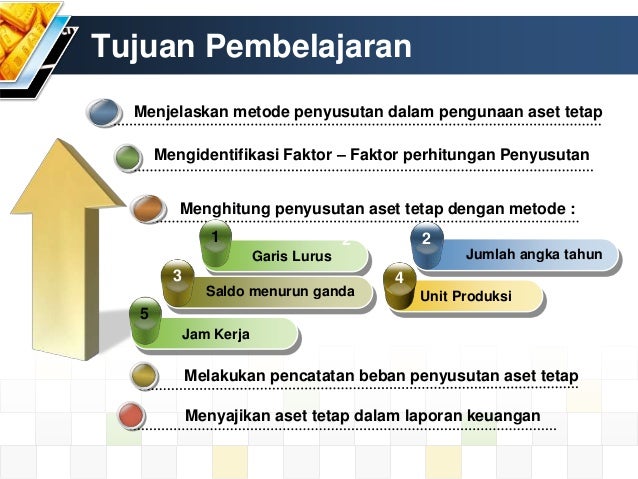 Tujuan Pembelajaran

Menjelaskan metode penyusutan dalam pengunaan aset tetap

Mengidentifikasi Faktor – Faktor perhitungan Penyusutan

Menghitung penyusutan aset tetap dengan metode :

1 Garis Lurus

2 Jumlah angka tahun

3 Saldo menurun ganda

4 Unit Produksi

5 Jam Kerja

Melakukan pencatatan beban penyusutan aset tetap

Menyajikan aset tetap dalam laporan keuangan